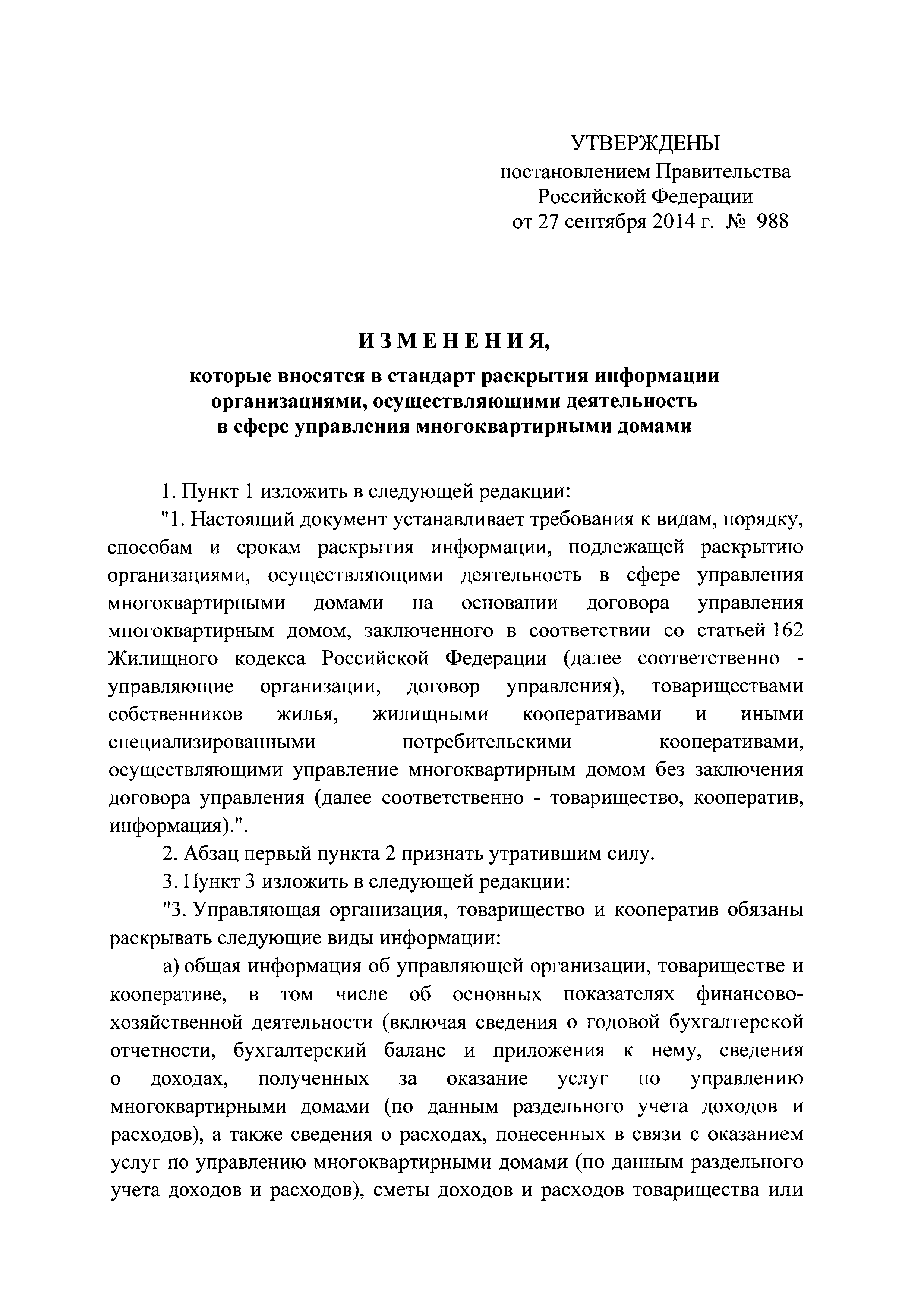 УТВЕРЖДЕНЫ
постановлением Правительства
Российской Федерации
от 27 сентября 2014 г. № 988

ИЗМЕНЕНИЯ,

которые вносятся в стандарт раскрытия информации организациями, осуществляющими деятельность в сфере управления многоквартирными домами

1. Пункт 1 изложить в следующей редакции:

"1. Настоящий документ устанавливает требования к видам, порядку, способам и срокам раскрытия информации, подлежащей раскрытию организациями, осуществляющими деятельность в сфере управления многоквартирными домами на основании договора управления многоквартирным домом, заключенного в соответствии со статьей 162 Жилищного кодекса Российской Федерации (далее соответственно - управляющие организации, договор управления), товариществами собственников жилья, жилищными кооперативами и иными специализированными потребительскими кооперативами, осуществляющими управление многоквартирным домом без заключения договора управления (далее соответственно - товарищество, кооператив, информация).".

2. Абзац первый пункта 2 признать утратившим силу.

3. Пункт 3 изложить в следующей редакции:

"3. Управляющая организация, товарищество и кооператив обязаны раскрывать следующие виды информации:

а) общая информация об управляющей организации, товариществе и кооперативе, в том числе об основных показателях финансово-хозяйственной деятельности (включая сведения о годовой бухгалтерской отчетности, бухгалтерский баланс и приложения к нему, сведения о доходах, полученных за оказание услуг по управлению многоквартирными домами (по данным раздельного учета доходов и расходов), а также сведения о расходах, понесенных в связи с оказанием услуг по управлению многоквартирными домами (по данным раздельного учета доходов и расходов), сметы доходов и расходов товарищества или